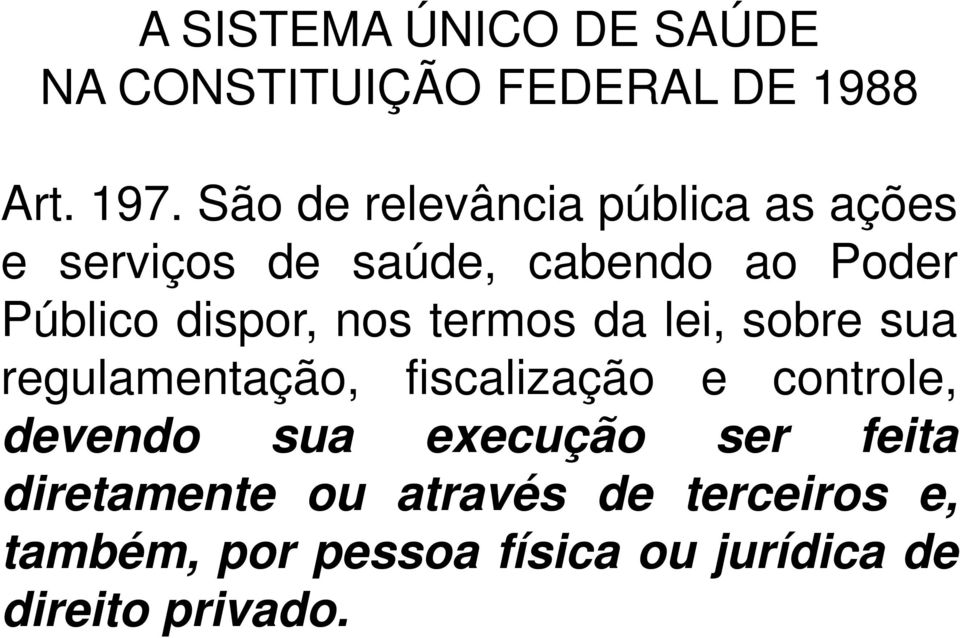 A SISTEMA ÚNICO DE SAÚDE
NA CONSTITUIÇÃO FEDERAL DE 1988

Art. 197. São de relevância pública as ações e serviços de saúde, cabendo ao Poder Público dispor, nos termos da lei, sobre sua regulamentação, fiscalização e controle, devendo sua execução ser feita diretamente ou através de terceiros e, também, por pessoa física ou jurídica de direito privado.